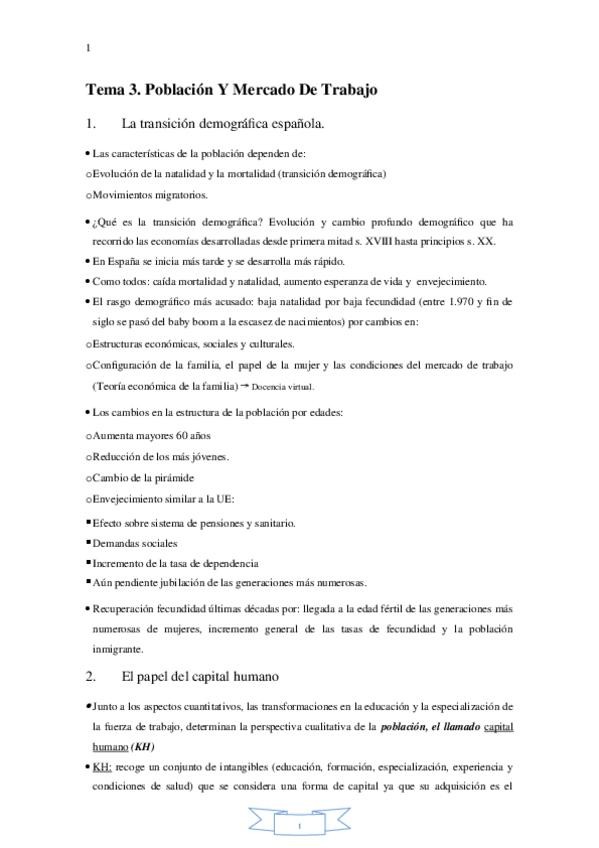 1

Tema 3. Población Y Mercado De Trabajo

1. La transición demográfica española.

• Las características de la población dependen de:
o Evolución de la natalidad y la mortalidad (transición demográfica)
o Movimientos migratorios.

• ¿Qué es la transición demográfica? Evolución y cambio profundo demográfico que ha recorrido las economías desarrolladas desde primera mitad s. XVIII hasta principios s. XX.
• En España se inicia más tarde y se desarrolla más rápido.
• Como todos: caída mortalidad y natalidad, aumento esperanza de vida y envejecimiento.
• El rasgo demográfico más acusado: baja natalidad por baja fecundidad (entre 1.970 y fin de siglo se pasó del baby boom a la escasez de nacimientos) por cambios en:
o Estructuras económicas, sociales y culturales.
o Configuración de la familia, el papel de la mujer y las condiciones del mercado de trabajo (Teoría económica de la familia) → Docencia virtual.

• Los cambios en la estructura de la población por edades:
o Aumenta mayores 60 años
o Reducción de los más jóvenes.
o Cambio de la pirámide
o Envejecimiento similar a la UE:
▪ Efecto sobre sistema de pensiones y sanitario.
▪ Demandas sociales
▪ Incremento de la tasa de dependencia
▪ Aún pendiente jubilación de las generaciones más numerosas.

• Recuperación fecundidad últimas décadas por: llegada a la edad fértil de las generaciones más numerosas de mujeres, incremento general de las tasas de fecundidad y la población inmigrante.

2. El papel del capital humano

• Junto a los aspectos cuantitativos, las transformaciones en la educación y la especialización de la fuerza de trabajo, determinan la perspectiva cualitativa de la población, el llamado capital humano (KH)
• KH: recoge un conjunto de intangibles (educación, formación, especialización, experiencia y condiciones de salud) que se considera una forma de capital ya que su adquisición es el

1